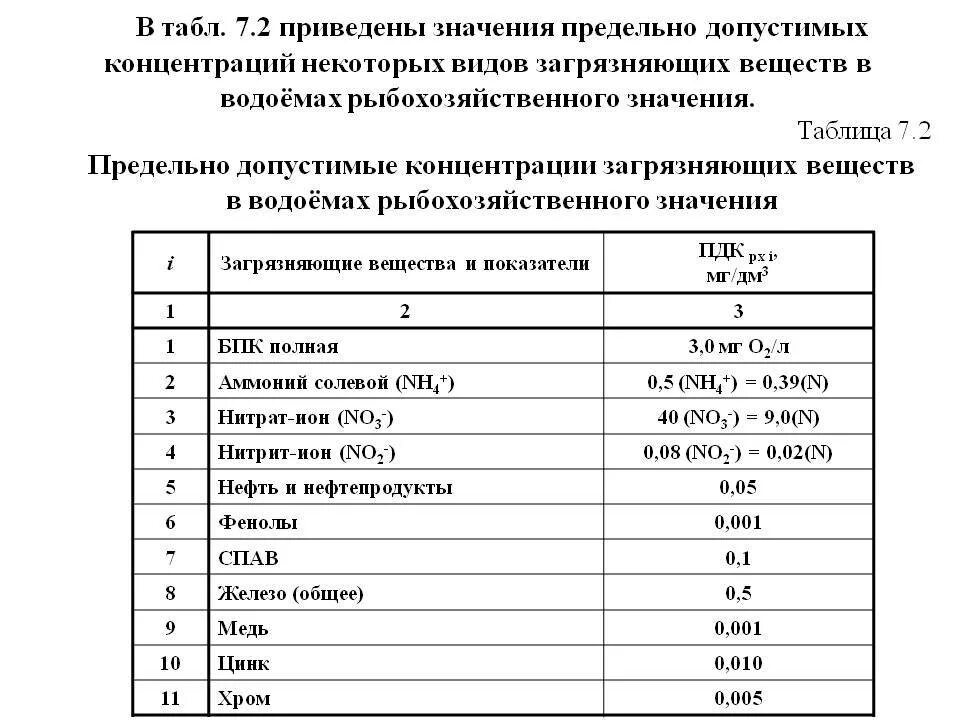 В табл. 7.2 приведены значения предельно допустимых концентраций некоторых видов загрязняющих веществ в водоёмах рыбохозяйственного значения.

Таблица 7.2

Предельно допустимые концентрации загрязняющих веществ в водоёмах рыбохозяйственного значения

| $i$ | Загрязняющие вещества и показатели | ПДК $_{рх\ i}$, мг/дм$^3$ |
|---|---|---|
| 1 | 2 | 3 |
| 1 | БПК полная | 3,0 мг $O_2$/л |
| 2 | Аммоний солевой ($NH_4^+$) | 0,5 ($NH_4^+$) = 0,39(N) |
| 3 | Нитрат-ион ($NO_3^-$) | 40 ($NO_3^-$) = 9,0(N) |
| 4 | Нитрит-ион ($NO_2^-$) | 0,08 ($NO_2^-$) = 0,02(N) |
| 5 | Нефть и нефтепродукты | 0,05 |
| 6 | Фенолы | 0,001 |
| 7 | СПАВ | 0,1 |
| 8 | Железо (общее) | 0,5 |
| 9 | Медь | 0,001 |
| 10 | Цинк | 0,010 |
| 11 | Хром | 0,005 |